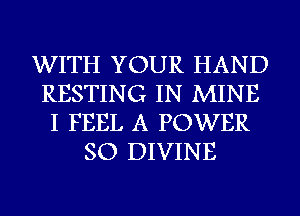 WITH YOUR HAND
RESTING IN MINE
I FEEL A POWER
SO DIVINE